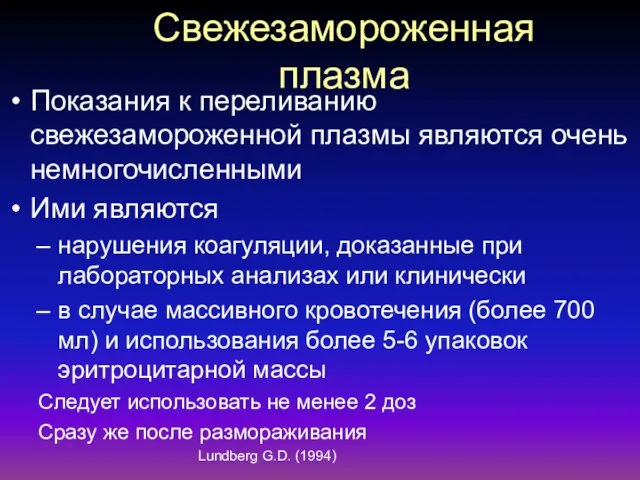 Свежезамороженная плазма

• Показания к переливанию свежезамороженной плазмы являются очень немногочисленными

• Ими являются

– нарушения коагуляции, доказанные при лабораторных анализах или клинически

– в случае массивного кровотечения (более 700 мл) и использования более 5-6 упаковок эритроцитарной массы

Следует использовать не менее 2 доз

Сразу же после размораживания

Lundberg G.D. (1994)